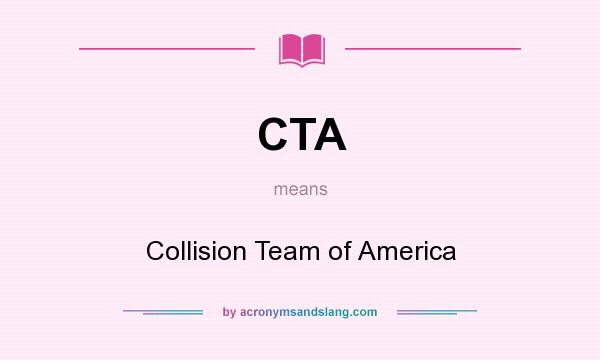 CTA

means

Collision Team of America

by acronymsandslang.com